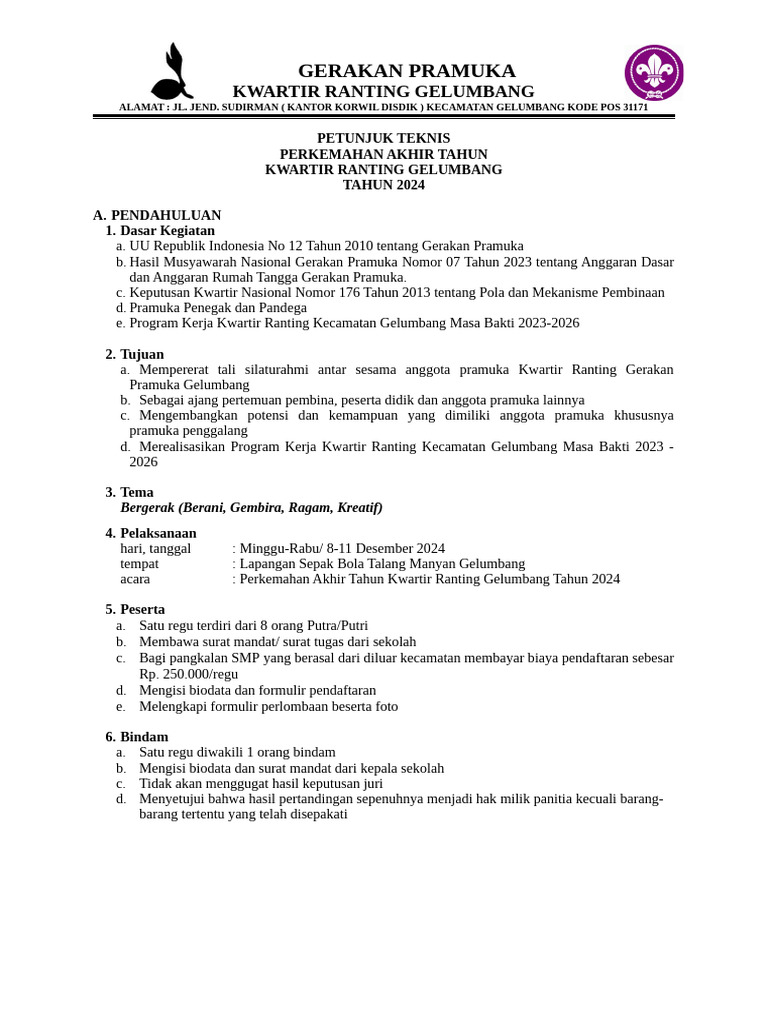 GERAKAN PRAMUKA
KWARTIR RANTING GELUMBANG
ALAMAT : JL. JEND. SUDIRMAN ( KANTOR KORWIL DISDIK ) KECAMATAN GELUMBANG KODE POS 31171

PETUNJUK TEKNIS
PERKEMAHAN AKHIR TAHUN
KWARTIR RANTING GELUMBANG
TAHUN 2024

A. PENDAHULUAN
1. Dasar Kegiatan
a. UU Republik Indonesia No 12 Tahun 2010 tentang Gerakan Pramuka
b. Hasil Musyawarah Nasional Gerakan Pramuka Nomor 07 Tahun 2023 tentang Anggaran Dasar dan Anggaran Rumah Tangga Gerakan Pramuka.
c. Keputusan Kwartir Nasional Nomor 176 Tahun 2013 tentang Pola dan Mekanisme Pembinaan
d. Pramuka Penegak dan Pandega
e. Program Kerja Kwartir Ranting Kecamatan Gelumbang Masa Bakti 2023-2026

2. Tujuan
a. Mempererat tali silaturahmi antar sesama anggota pramuka Kwartir Ranting Gerakan Pramuka Gelumbang
b. Sebagai ajang pertemuan pembina, peserta didik dan anggota pramuka lainnya
c. Mengembangkan potensi dan kemampuan yang dimiliki anggota pramuka khususnya pramuka penggalang
d. Merealisasikan Program Kerja Kwartir Ranting Kecamatan Gelumbang Masa Bakti 2023 - 2026

3. Tema
Bergerak (Berani, Gembira, Ragam, Kreatif)

4. Pelaksanaan
hari, tanggal : Minggu-Rabu/ 8-11 Desember 2024
tempat : Lapangan Sepak Bola Talang Manyan Gelumbang
acara : Perkemahan Akhir Tahun Kwartir Ranting Gelumbang Tahun 2024

5. Peserta
a. Satu regu terdiri dari 8 orang Putra/Putri
b. Membawa surat mandat/ surat tugas dari sekolah
c. Bagi pangkalan SMP yang berasal dari diluar kecamatan membayar biaya pendaftaran sebesar Rp. 250.000/regu
d. Mengisi biodata dan formulir pendaftaran
e. Melengkapi formulir perlombaan beserta foto

6. Bindam
a. Satu regu diwakili 1 orang bindam
b. Mengisi biodata dan surat mandat dari kepala sekolah
c. Tidak akan menggugat hasil keputusan juri
d. Menyetujui bahwa hasil pertandingan sepenuhnya menjadi hak milik panitia kecuali barang-barang tertentu yang telah disepakati